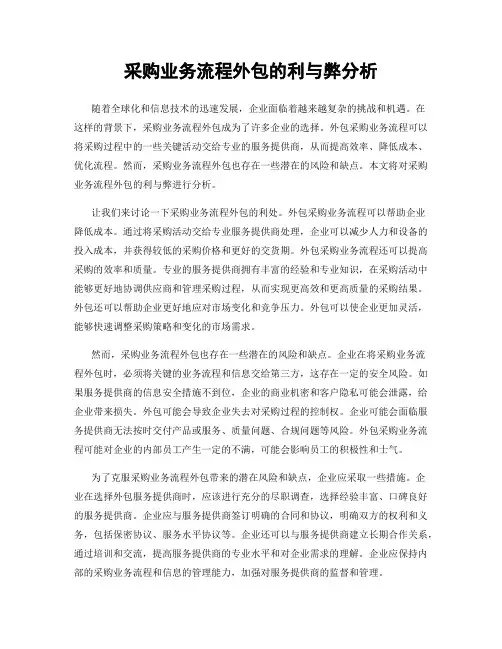 采购业务流程外包的利与弊分析

随着全球化和信息技术的迅速发展，企业面临着越来越复杂的挑战和机遇。在这样的背景下，采购业务流程外包成为了许多企业的选择。外包采购业务流程可以将采购过程中的一些关键活动交给专业的服务提供商，从而提高效率、降低成本、优化流程。然而，采购业务流程外包也存在一些潜在的风险和缺点。本文将对采购业务流程外包的利与弊进行分析。

让我们来讨论一下采购业务流程外包的利处。外包采购业务流程可以帮助企业降低成本。通过将采购活动交给专业服务提供商处理，企业可以减少人力和设备的投入成本，并获得较低的采购价格和更好的交货期。外包采购业务流程还可以提高采购的效率和质量。专业的服务提供商拥有丰富的经验和专业知识，在采购活动中能够更好地协调供应商和管理采购过程，从而实现更高效和更高质量的采购结果。外包还可以帮助企业更好地应对市场变化和竞争压力。外包可以使企业更加灵活，能够快速调整采购策略和变化的市场需求。

然而，采购业务流程外包也存在一些潜在的风险和缺点。企业在将采购业务流程外包时，必须将关键的业务流程和信息交给第三方，这存在一定的安全风险。如果服务提供商的信息安全措施不到位，企业的商业机密和客户隐私可能会泄露，给企业带来损失。外包可能会导致企业失去对采购过程的控制权。企业可能会面临服务提供商无法按时交付产品或服务、质量问题、合规问题等风险。外包采购业务流程可能对企业的内部员工产生一定的不满，可能会影响员工的积极性和士气。

为了克服采购业务流程外包带来的潜在风险和缺点，企业应采取一些措施。企业在选择外包服务提供商时，应该进行充分的尽职调查，选择经验丰富、口碑良好的服务提供商。企业应与服务提供商签订明确的合同和协议，明确双方的权利和义务，包括保密协议、服务水平协议等。企业还可以与服务提供商建立长期合作关系，通过培训和交流，提高服务提供商的专业水平和对企业需求的理解。企业应保持内部的采购业务流程和信息的管理能力，加强对服务提供商的监督和管理。